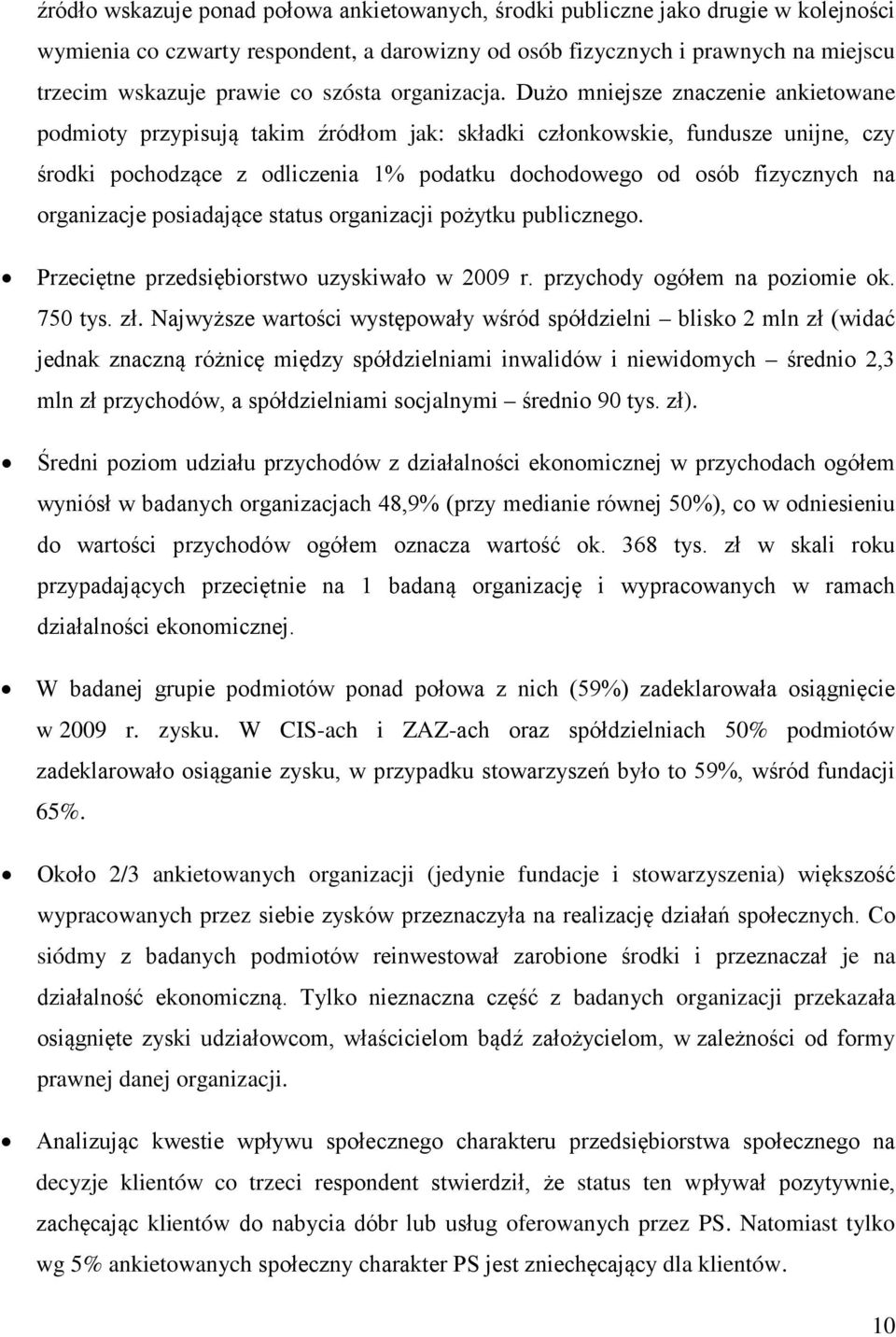 źródło wskazuje ponad połowa ankietowanych, środki publiczne jako drugie w kolejności wymienia co czwarty respondent, a darowizny od osób fizycznych i prawnych na miejscu trzecim wskazuje prawie co szósta organizacja. Dużo mniejsze znaczenie ankietowane podmioty przypisują takim źródłom jak: składki członkowskie, fundusze unijne, czy środki pochodzące z odliczenia 1% podatku dochodowego od osób fizycznych na organizacje posiadające status organizacji pożytku publicznego.

• Przeciętne przedsiębiorstwo uzyskiwało w 2009 r. przychody ogółem na poziomie ok. 750 tys. zł. Najwyższe wartości występowały wśród spółdzielni – blisko 2 mln zł (widać jednak znaczną różnicę między spółdzielniami inwalidów i niewidomych – średnio 2,3 mln zł przychodów, a spółdzielniami socjalnymi – średnio 90 tys. zł).

• Średni poziom udziału przychodów z działalności ekonomicznej w przychodach ogółem wyniósł w badanych organizacjach 48,9% (przy medianie równej 50%), co w odniesieniu do wartości przychodów ogółem oznacza wartość ok. 368 tys. zł w skali roku przypadających przeciętnie na 1 badaną organizację i wypracowanych w ramach działalności ekonomicznej.

• W badanej grupie podmiotów ponad połowa z nich (59%) zadeklarowała osiągnięcie w 2009 r. zysku. W CIS-ach i ZAZ-ach oraz spółdzielniach 50% podmiotów zadeklarowało osiąganie zysku, w przypadku stowarzyszeń było to 59%, wśród fundacji 65%.

• Około 2/3 ankietowanych organizacji (jedynie fundacje i stowarzyszenia) większość wypracowanych przez siebie zysków przeznaczyła na realizację działań społecznych. Co siódmy z badanych podmiotów reinwestował zarobione środki i przeznaczał je na działalność ekonomiczną. Tylko nieznaczna część z badanych organizacji przekazała osiągnięte zyski udziałowcom, właścicielom bądź założycielom, w zależności od formy prawnej danej organizacji.

• Analizując kwestie wpływu społecznego charakteru przedsiębiorstwa społecznego na decyzje klientów co trzeci respondent stwierdził, że status ten wpływał pozytywnie, zachęcając klientów do nabycia dóbr lub usług oferowanych przez PS. Natomiast tylko wg 5% ankietowanych społeczny charakter PS jest zniechęcający dla klientów.

10